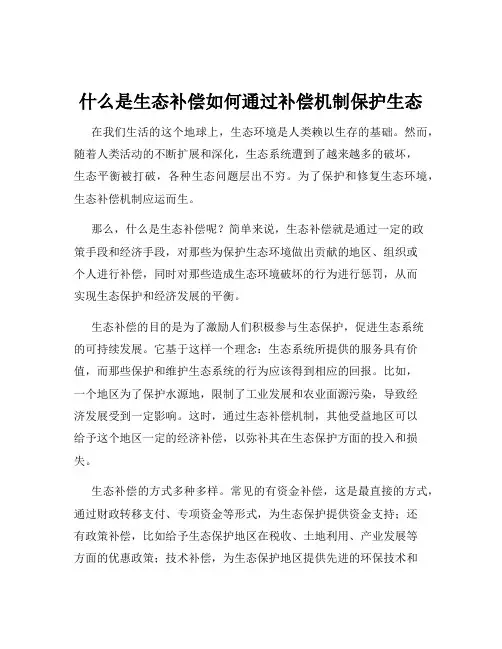 什么是生态补偿如何通过补偿机制保护生态

在我们生活的这个地球上，生态环境是人类赖以生存的基础。然而，随着人类活动的不断扩展和深化，生态系统遭到了越来越多的破坏，生态平衡被打破，各种生态问题层出不穷。为了保护和修复生态环境，生态补偿机制应运而生。

那么，什么是生态补偿呢？简单来说，生态补偿就是通过一定的政策手段和经济手段，对那些为保护生态环境做出贡献的地区、组织或个人进行补偿，同时对那些造成生态环境破坏的行为进行惩罚，从而实现生态保护和经济发展的平衡。

生态补偿的目的是为了激励人们积极参与生态保护，促进生态系统的可持续发展。它基于这样一个理念：生态系统所提供的服务具有价值，而那些保护和维护生态系统的行为应该得到相应的回报。比如，一个地区为了保护水源地，限制了工业发展和农业面源污染，导致经济发展受到一定影响。这时，通过生态补偿机制，其他受益地区可以给予这个地区一定的经济补偿，以弥补其在生态保护方面的投入和损失。

生态补偿的方式多种多样。常见的有资金补偿，这是最直接的方式，通过财政转移支付、专项资金等形式，为生态保护提供资金支持；还有政策补偿，比如给予生态保护地区在税收、土地利用、产业发展等方面的优惠政策；技术补偿，为生态保护地区提供先进的环保技术和